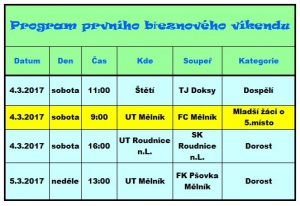 Program prvního březnového víkendu

| Datum | Den | Čas | Kde | Soupeř | Kategorie |
|---|---|---|---|---|---|
| 4.3.2017 | sobota | 11:00 | Štětí | TJ Doksy | Dospělí |
| 4.3.2017 | sobota | 9:00 | UT Mělník | FC Mělník | Mladší žáci o 5.místo |
| 4.3.2017 | sobota | 16:00 | UT Roudnice n.L. | SK Roudnice n.L. | Dorost |
| 5.3.2017 | neděle | 13:00 | UT Mělník | FK Pšovka Mělník | Dorost |